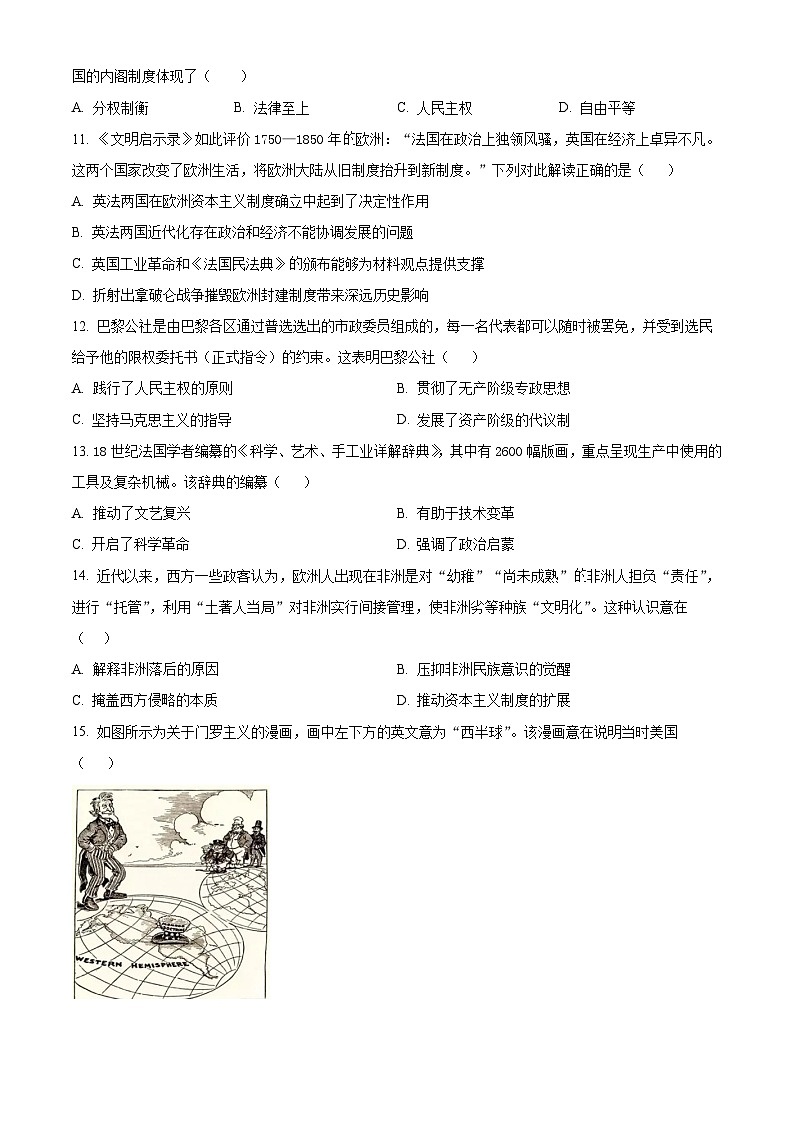 国的内阁制度体现了（　　）

A. 分权制衡　　B. 法律至上　　C. 人民主权　　D. 自由平等

11. 《文明启示录》如此评价 1750—1850 年的欧洲：“法国在政治上独领风骚，英国在经济上卓异不凡。这两个国家改变了欧洲生活，将欧洲大陆从旧制度抬升到新制度。”下列对此解读正确的是（　　）

A. 英法两国在欧洲资本主义制度确立中起到了决定性作用

B. 英法两国近代化存在政治和经济不能协调发展的问题

C. 英国工业革命和《法国民法典》的颁布能够为材料观点提供支撑

D. 折射出拿破仑战争摧毁欧洲封建制度带来深远历史影响

12. 巴黎公社是由巴黎各区通过普选选出的市政委员组成的，每一名代表都可以随时被罢免，并受到选民给予他的限权委托书（正式指令）的约束。这表明巴黎公社（　　）

A. 践行了人民主权的原则　　B. 贯彻了无产阶级专政思想

C. 坚持马克思主义的指导　　D. 发展了资产阶级的代议制

13. 18 世纪法国学者编纂的《科学、艺术、手工业详解辞典》，其中有 2600 幅版画，重点呈现生产中使用的工具及复杂机械。该辞典的编纂（　　）

A. 推动了文艺复兴　　B. 有助于技术变革

C. 开启了科学革命　　D. 强调了政治启蒙

14. 近代以来，西方一些政客认为，欧洲人出现在非洲是对“幼稚”“尚未成熟”的非洲人担负“责任”，进行“托管”，利用“土著人当局”对非洲实行间接管理，使非洲劣等种族“文明化”。这种认识意在（　　）

A. 解释非洲落后的原因　　B. 压抑非洲民族意识的觉醒

C. 掩盖西方侵略的本质　　D. 推动资本主义制度的扩展

15. 如图所示为关于门罗主义的漫画，画中左下方的英文意为“西半球”。该漫画意在说明当时美国（　　）

WESTERN HEMISPHERE